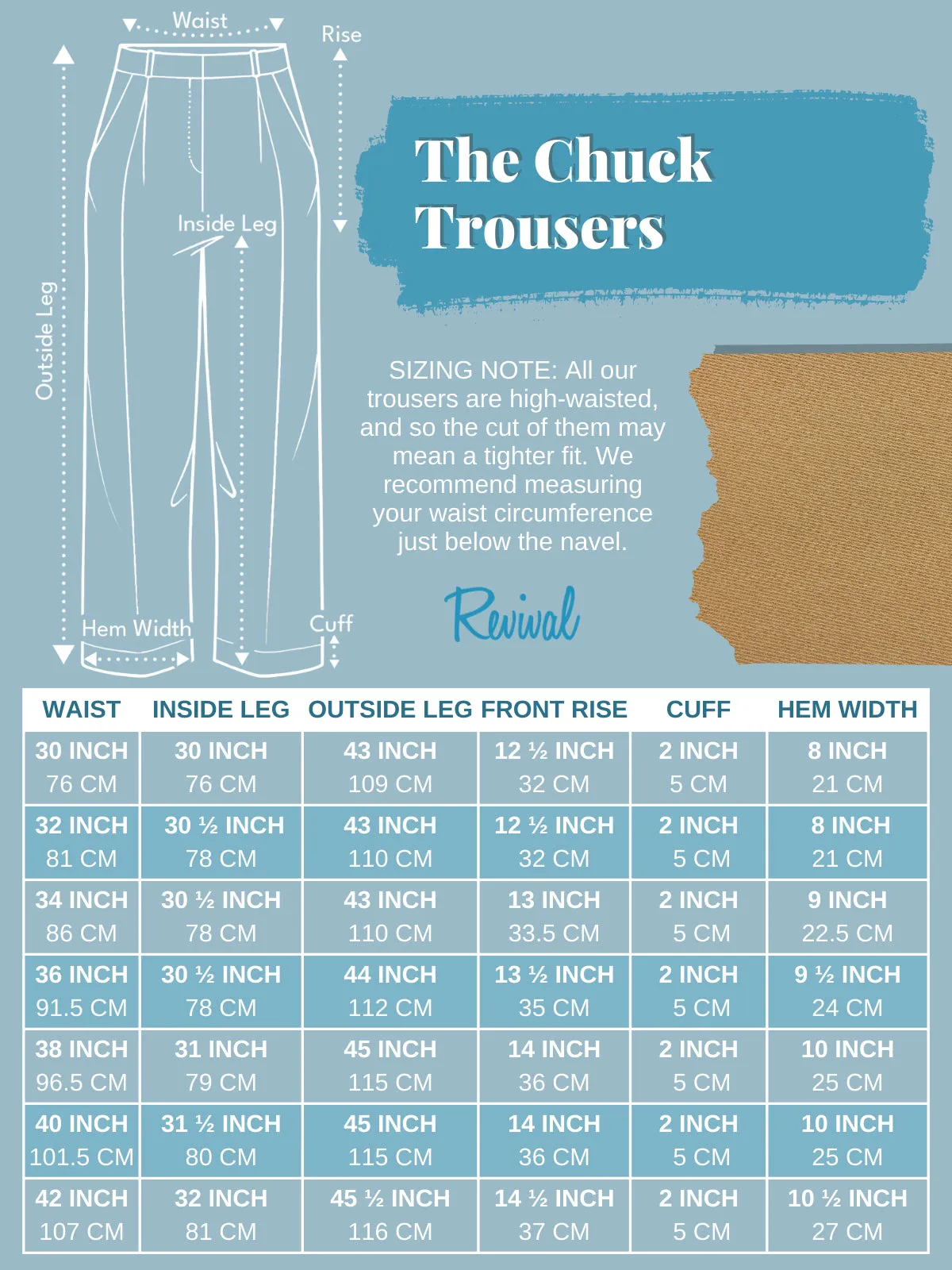 Waist

Rise

Inside Leg

Outside Leg

Hem Width

Cuff

The Chuck Trousers

SIZING NOTE: All our trousers are high-waisted, and so the cut of them may mean a tighter fit. We recommend measuring your waist circumference just below the navel.

Revival

| WAIST | INSIDE LEG | OUTSIDE LEG | FRONT RISE | CUFF | HEM WIDTH |
|---|---|---|---|---|---|
| 30 INCH 76 CM | 30 INCH 76 CM | 43 INCH 109 CM | 12 ½ INCH 32 CM | 2 INCH 5 CM | 8 INCH 21 CM |
| 32 INCH 81 CM | 30 ½ INCH 78 CM | 43 INCH 110 CM | 12 ½ INCH 32 CM | 2 INCH 5 CM | 8 INCH 21 CM |
| 34 INCH 86 CM | 30 ½ INCH 78 CM | 43 INCH 110 CM | 13 INCH 33.5 CM | 2 INCH 5 CM | 9 INCH 22.5 CM |
| 36 INCH 91.5 CM | 30 ½ INCH 78 CM | 44 INCH 112 CM | 13 ½ INCH 35 CM | 2 INCH 5 CM | 9 ½ INCH 24 CM |
| 38 INCH 96.5 CM | 31 INCH 79 CM | 45 INCH 115 CM | 14 INCH 36 CM | 2 INCH 5 CM | 10 INCH 25 CM |
| 40 INCH 101.5 CM | 31 ½ INCH 80 CM | 45 INCH 115 CM | 14 INCH 36 CM | 2 INCH 5 CM | 10 INCH 25 CM |
| 42 INCH 107 CM | 32 INCH 81 CM | 45 ½ INCH 116 CM | 14 ½ INCH 37 CM | 2 INCH 5 CM | 10 ½ INCH 27 CM |